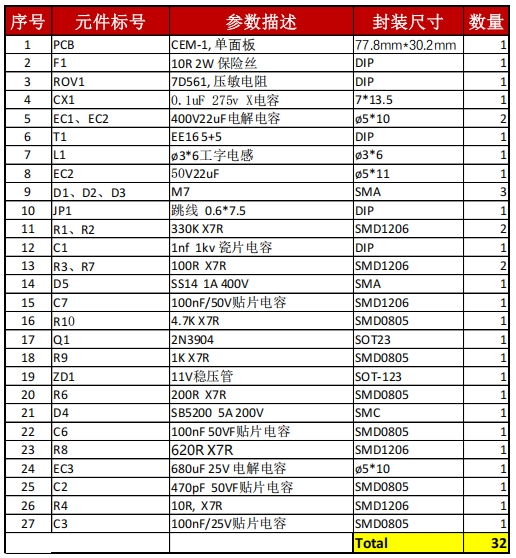 | 序号 | 元件标号 | 参数描述 | 封装尺寸 | 数量 |
|---|---|---|---|---|
| 1 | PCB | CEM-1, 单面板 | 77.8mm*30.2mm | 1 |
| 2 | F1 | 10R 2W 保险丝 | DIP | 1 |
| 3 | ROV1 | 7D561, 压敏电阻 | DIP | 1 |
| 4 | CX1 | 0.1uF 275v X电容 | 7*13.5 | 1 |
| 5 | EC1、EC2 | 400V22uF电解电容 | ø5*10 | 2 |
| 6 | T1 | EE16 5+5 | DIP | 1 |
| 7 | L1 | ø3*6工字电感 | ø3*6 | 1 |
| 8 | EC2 | 50V22uF | ø5*11 | 1 |
| 9 | D1、D2、D3 | M7 | SMA | 3 |
| 10 | JP1 | 跳线 0.6*7.5 | DIP | 1 |
| 11 | R1、R2 | 330K X7R | SMD1206 | 2 |
| 12 | C1 | 1nf 1kv 瓷片电容 | DIP | 1 |
| 13 | R3、R7 | 100R X7R | SMD1206 | 2 |
| 14 | D5 | SS14 1A 400V | SMA | 1 |
| 15 | C7 | 100nF/50V贴片电容 | SMD1206 | 1 |
| 16 | R10 | 4.7K X7R | SMD0805 | 1 |
| 17 | Q1 | 2N3904 | SOT23 | 1 |
| 18 | R9 | 1K X7R | SMD0805 | 1 |
| 19 | ZD1 | 11V稳压管 | SOT-123 | 1 |
| 20 | R6 | 200R X7R | SMD0805 | 1 |
| 21 | D4 | SB5200 5A 200V | SMC | 1 |
| 22 | C6 | 100nF 50VF贴片电容 | SMD0805 | 1 |
| 23 | R8 | 620R X7R | SMD1206 | 1 |
| 24 | EC3 | 680uF 25V 电解电容 | ø5*10 | 1 |
| 25 | C2 | 470pF 50VF贴片电容 | SMD0805 | 1 |
| 26 | R4 | 10R, X7R | SMD1206 | 1 |
| 27 | C3 | 100nF/25V贴片电容 | SMD0805 | 1 |
| | | | Total | 32 |